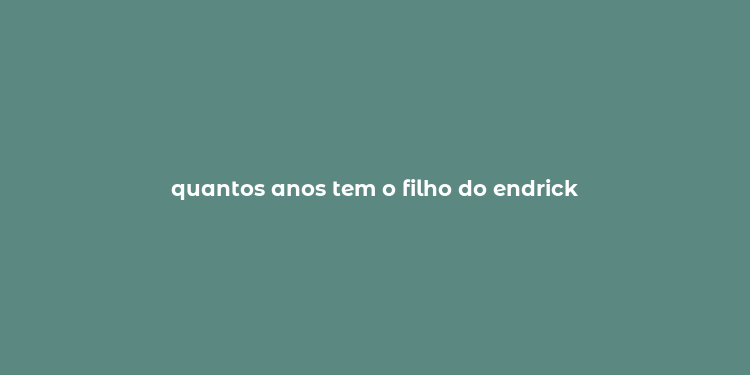 quantos anos tem o filho do endrick